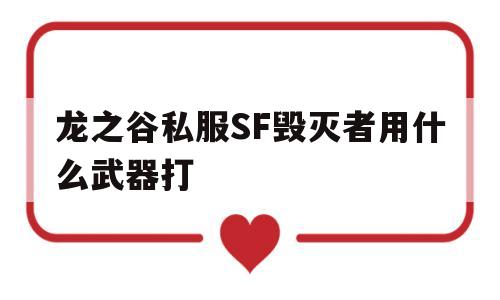 龙之谷私服SF毁灭者用什么武器打